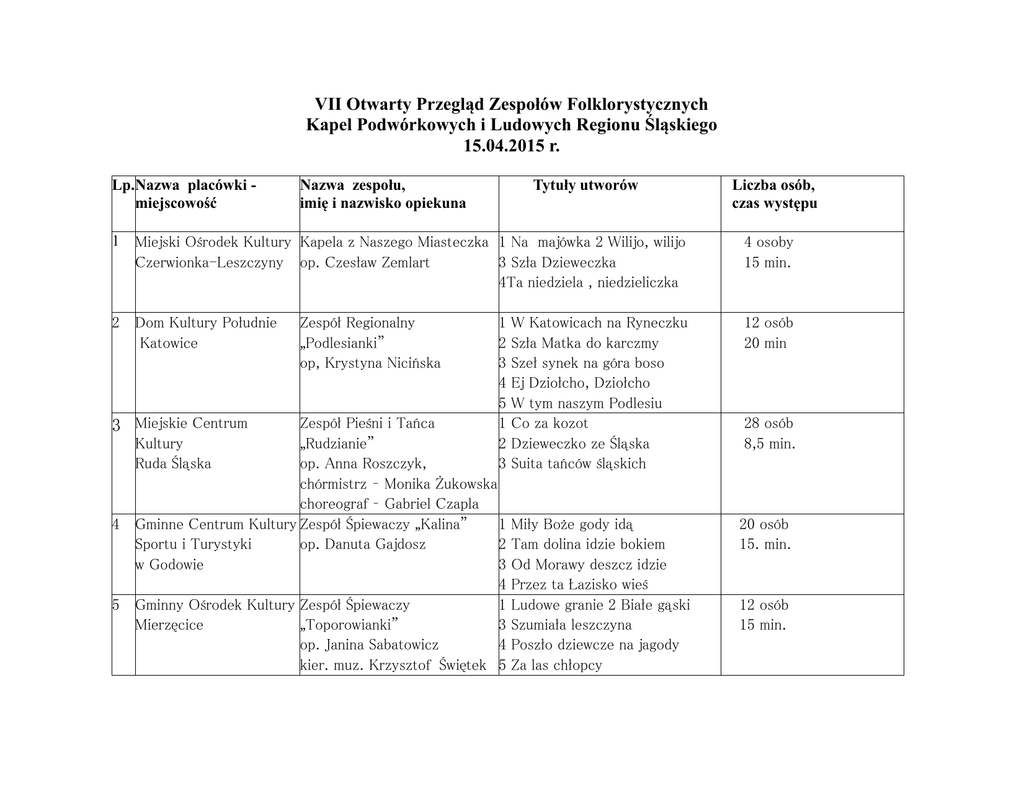 VII Otwarty Przegląd Zespołów Folklorystycznych
Kapel Podwórkowych i Ludowych Regionu Śląskiego
15.04.2015 r.

| Lp. | Nazwa placówki - miejscowość | Nazwa zespołu, imię i nazwisko opiekuna | Tytuły utworów | Liczba osób, czas występu |
|---|---|---|---|---|
| 1 | Miejski Ośrodek Kultury Czerwionka-Leszczyny | Kapela z Naszego Miasteczka op. Czesław Zemlart | 1 Na majówka 2 Wilijo, wilijo 3 Szła Dzieweczka 4Ta niedziela , niedzieliczka | 4 osoby 15 min. |
| 2 | Dom Kultury Południe Katowice | Zespół Regionalny „Podlesianki" op, Krystyna Nicińska | 1 W Katowicach na Ryneczku 2 Szła Matka do karczmy 3 Szeł synek na góra boso 4 Ej Dziołcho, Dziołcho 5 W tym naszym Podlesiu | 12 osób 20 min |
| 3 | Miejskie Centrum Kultury Ruda Śląska | Zespół Pieśni i Tańca „Rudzianie" op. Anna Roszczyk, chórmistrz - Monika Żukowska choreograf - Gabriel Czapla | 1 Co za kozot 2 Dzieweczko ze Śląska 3 Suita tańców śląskich | 28 osób 8,5 min. |
| 4 | Gminne Centrum Kultury Sportu i Turystyki w Godowie | Zespół Śpiewaczy „Kalina" op. Danuta Gajdosz | 1 Miły Boże gody idą 2 Tam dolina idzie bokiem 3 Od Morawy deszcz idzie 4 Przez ta Łazisko wieś | 20 osób 15. min. |
| 5 | Gminny Ośrodek Kultury Mierzęcice | Zespół Śpiewaczy „Toporowianki" op. Janina Sabatowicz kier. muz. Krzysztof Świętek | 1 Ludowe granie 2 Białe gąski 3 Szumiała leszczyna 4 Poszło dziewcze na jagody 5 Za las chłopcy | 12 osób 15 min. |